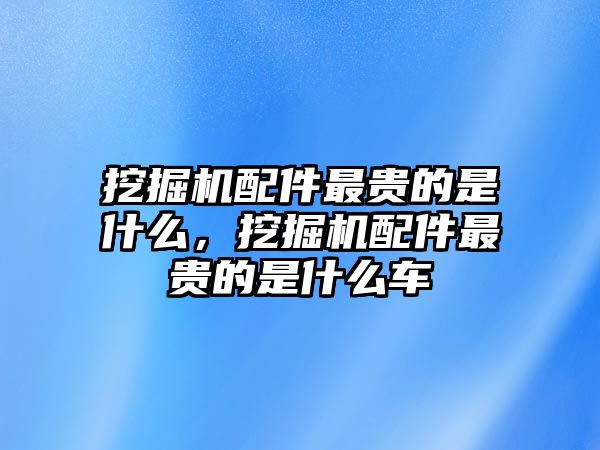 挖掘机配件最贵的是什么，挖掘机配件最贵的是什么车